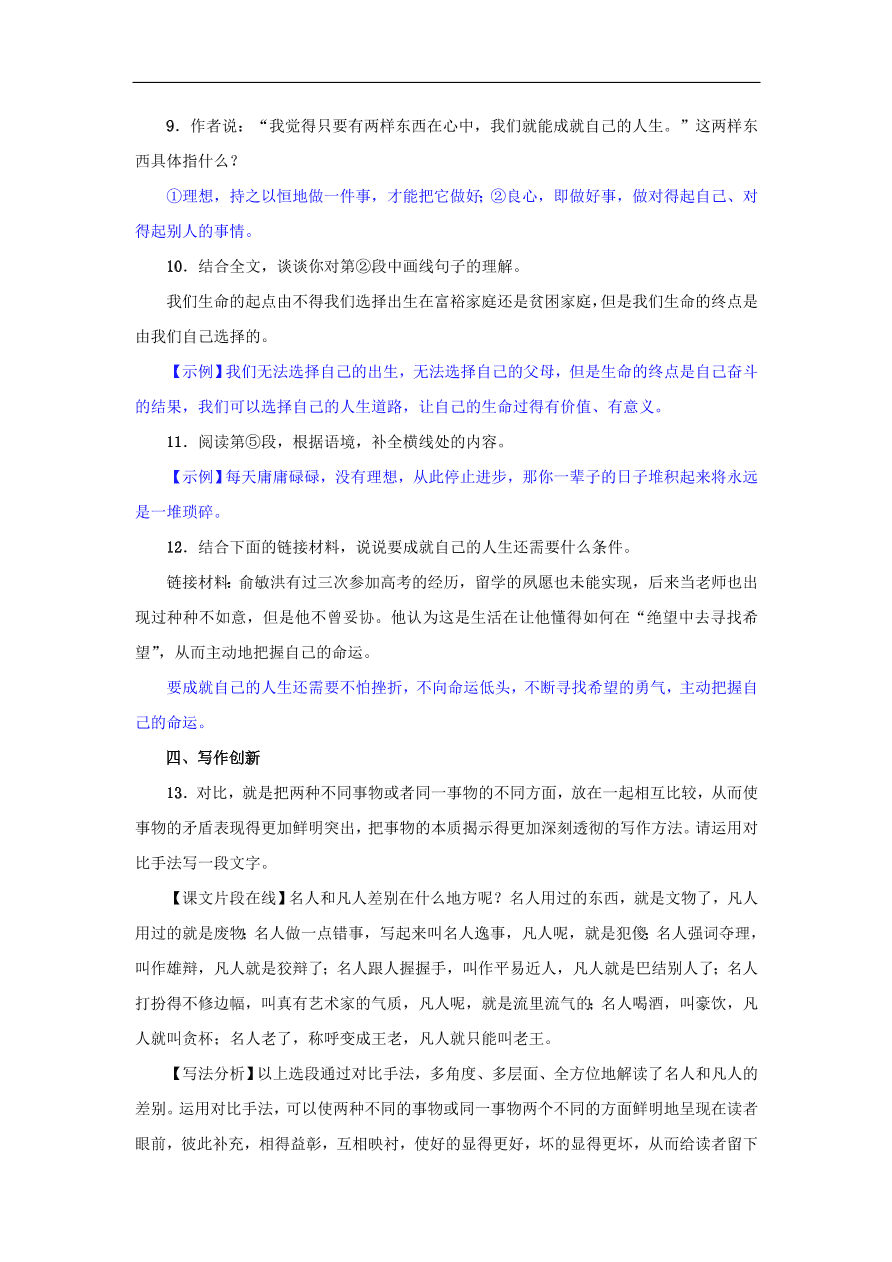 9．作者说：“我觉得只要有两样东西在心中，我们就能成就自己的人生。”这两样东西具体指什么？

①理想，持之以恒地做一件事，才能把它做好；②良心，即做好事，做对得起自己、对得起别人的事情。

10．结合全文，谈谈你对第②段中画线句子的理解。

我们生命的起点由不得我们选择出生在富裕家庭还是贫困家庭，但是我们生命的终点是由我们自己选择的。

【示例】我们无法选择自己的出生，无法选择自己的父母，但是生命的终点是自己奋斗的结果，我们可以选择自己的人生道路，让自己的生命过得有价值、有意义。

11．阅读第⑤段，根据语境，补全横线处的内容。

【示例】每天庸庸碌碌，没有理想，从此停止进步，那你一辈子的日子堆积起来将永远是一堆琐碎。

12．结合下面的链接材料，说说要成就自己的人生还需要什么条件。

链接材料：俞敏洪有过三次参加高考的经历，留学的夙愿也未能实现，后来当老师也出现过种种不如意，但是他不曾妥协。他认为这是生活在让他懂得如何在“绝望中去寻找希望”，从而主动地把握自己的命运。

要成就自己的人生还需要不怕挫折，不向命运低头，不断寻找希望的勇气，主动把握自己的命运。

四、写作创新

13．对比，就是把两种不同事物或者同一事物的不同方面，放在一起相互比较，从而使事物的矛盾表现得更加鲜明突出，把事物的本质揭示得更加深刻透彻的写作方法。请运用对比手法写一段文字。

【课文片段在线】名人和凡人差别在什么地方呢？名人用过的东西，就是文物了，凡人用过的就是废物；名人做一点错事，写起来叫名人逸事，凡人呢，就是犯傻；名人强词夺理，叫作雄辩，凡人就是狡辩了；名人跟人握握手，叫作平易近人，凡人就是巴结别人了；名人打扮得不修边幅，叫真有艺术家的气质，凡人呢，就是流里流气的；名人喝酒，叫豪饮，凡人就叫贪杯；名人老了，称呼变成王老，凡人就只能叫老王。

【写法分析】以上选段通过对比手法，多角度、多层面、全方位地解读了名人和凡人的差别。运用对比手法，可以使两种不同的事物或同一事物两个不同的方面鲜明地呈现在读者眼前，彼此补充，相得益彰，互相映衬，使好的显得更好，坏的显得更坏，从而给读者留下